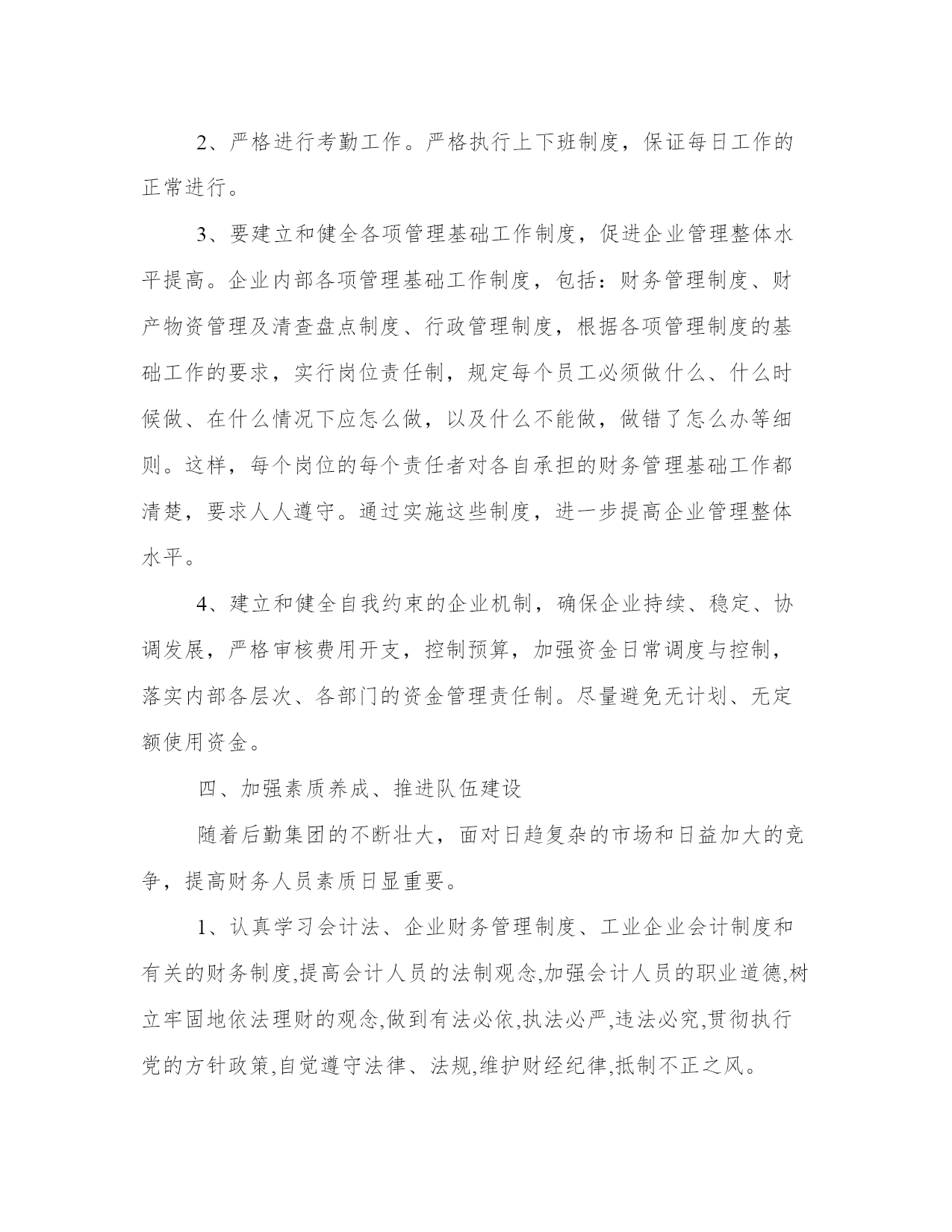 2、严格进行考勤工作。严格执行上下班制度，保证每日工作的正常进行。

3、要建立和健全各项管理基础工作制度，促进企业管理整体水平提高。企业内部各项管理基础工作制度，包括：财务管理制度、财产物资管理及清查盘点制度、行政管理制度，根据各项管理制度的基础工作的要求，实行岗位责任制，规定每个员工必须做什么、什么时候做、在什么情况下应怎么做，以及什么不能做，做错了怎么办等细则。这样，每个岗位的每个责任者对各自承担的财务管理基础工作都清楚，要求人人遵守。通过实施这些制度，进一步提高企业管理整体水平。

4、建立和健全自我约束的企业机制，确保企业持续、稳定、协调发展，严格审核费用开支，控制预算，加强资金日常调度与控制，落实内部各层次、各部门的资金管理责任制。尽量避免无计划、无定额使用资金。

四、加强素质养成、推进队伍建设

随着后勤集团的不断壮大，面对日趋复杂的市场和日益加大的竞争，提高财务人员素质日显重要。

1、认真学习会计法、企业财务管理制度、工业企业会计制度和有关的财务制度,提高会计人员的法制观念,加强会计人员的职业道德,树立牢固地依法理财的观念,做到有法必依,执法必严,违法必究,贯彻执行党的方针政策,自觉遵守法律、法规,维护财经纪律,抵制不正之风。